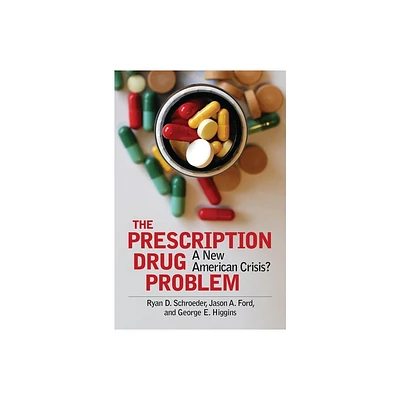 THE PRESCRIPTION DRUG PROBLEM

A New American Crisis?

Ryan D. Schroeder, Jason A. Ford, and George E. Higgins